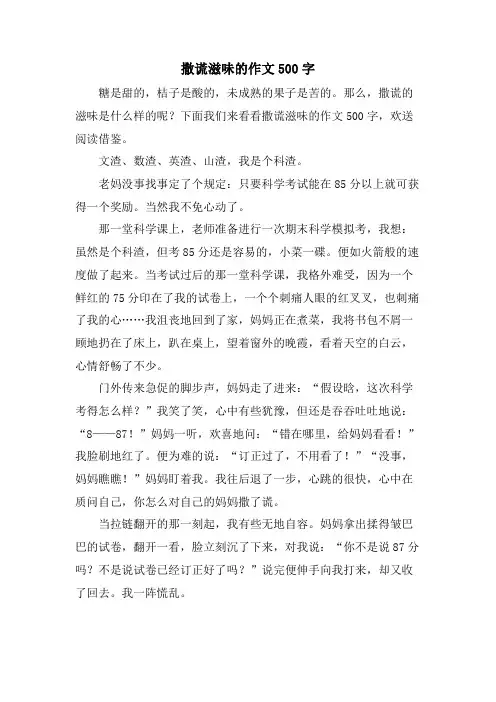 撒谎滋味的作文 500 字

糖是甜的，桔子是酸的，未成熟的果子是苦的。那么，撒谎的滋味是什么样的呢？下面我们来看看撒谎滋味的作文 500 字，欢送阅读借鉴。

文渣、数渣、英渣、山渣，我是个科渣。

老妈没事找事定了个规定：只要科学考试能在 85 分以上就可获得一个奖励。当然我不免心动了。

那一堂科学课上，老师准备进行一次期末科学模拟考，我想：虽然是个科渣，但考 85 分还是容易的，小菜一碟。便如火箭般的速度做了起来。当考试过后的那一堂科学课，我格外难受，因为一个鲜红的 75 分印在了我的试卷上，一个个刺痛人眼的红叉叉，也刺痛了我的心……我沮丧地回到了家，妈妈正在煮菜，我将书包不屑一顾地扔在了床上，趴在桌上，望着窗外的晚霞，看着天空的白云，心情舒畅了不少。

门外传来急促的脚步声，妈妈走了进来：“假设晗，这次科学考得怎么样？”我笑了笑，心中有些犹豫，但还是吞吞吐吐地说：“8——87！”妈妈一听，欢喜地问：“错在哪里，给妈妈看看！”我脸刷地红了。便为难的说：“订正过了，不用看了！”“没事，妈妈瞧瞧！”妈妈盯着我。我往后退了一步，心跳的很快，心中在质问自己，你怎么对自己的妈妈撒了谎。

当拉链翻开的那一刻起，我有些无地自容。妈妈拿出揉得皱巴巴的试卷，翻开一看，脸立刻沉了下来，对我说：“你不是说 87 分吗？不是说试卷已经订正好了吗？”说完便伸手向我打来，却又收了回去。我一阵慌乱。